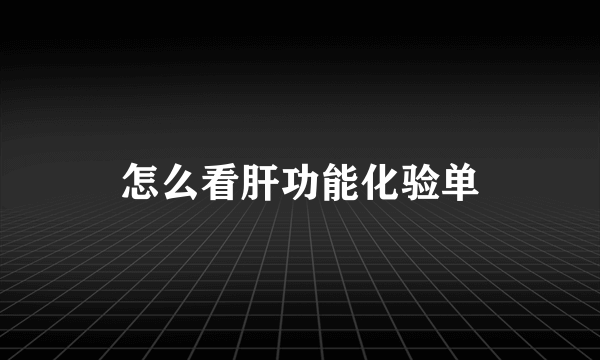 怎么看肝功能化验单